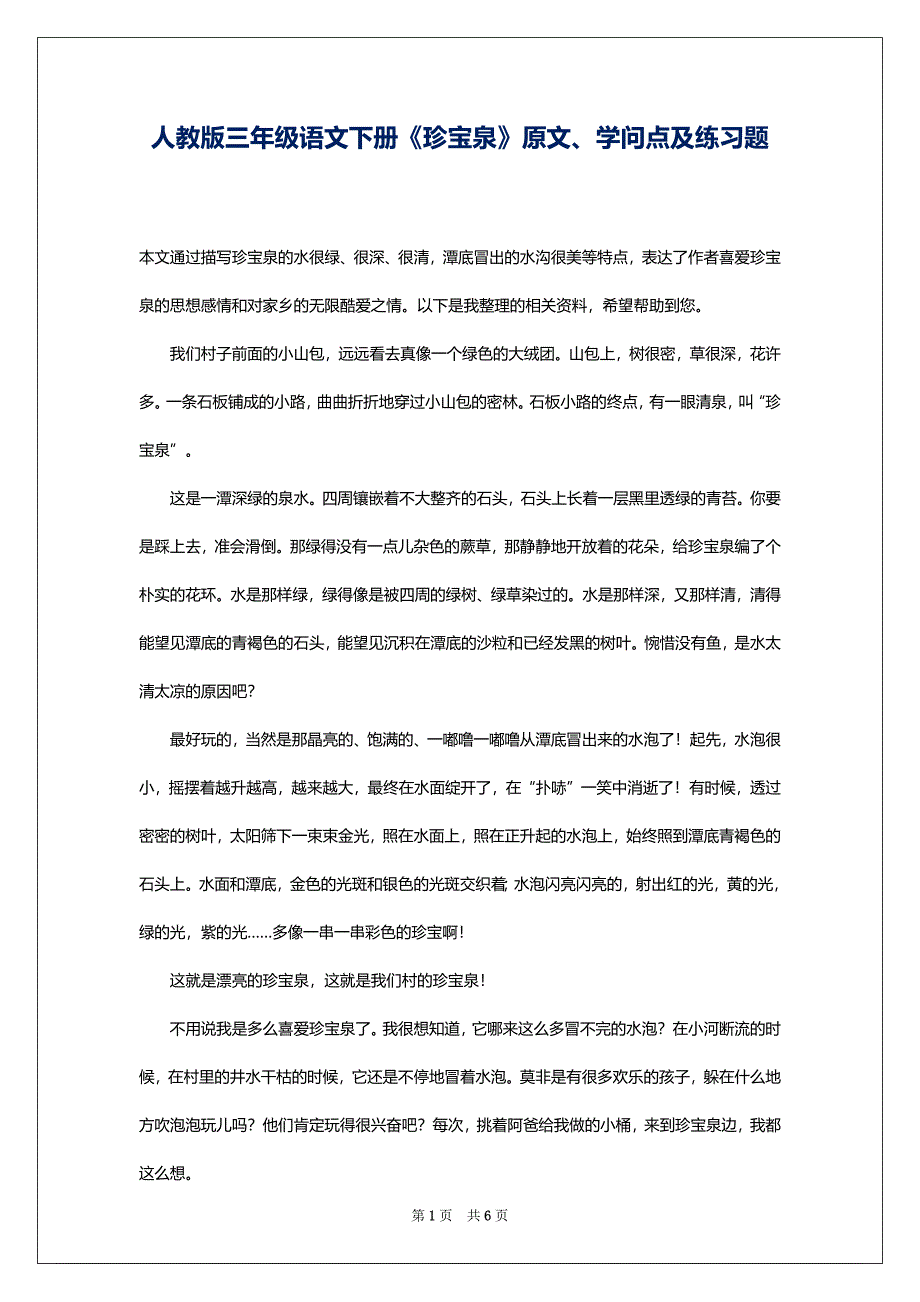 人教版三年级语文下册《珍宝泉》原文、学问点及练习题

本文通过描写珍宝泉的水很绿、很深、很清，潭底冒出的水沟很美等特点，表达了作者喜爱珍宝泉的思想感情和对家乡的无限酷爱之情。以下是我整理的相关资料，希望帮助到您。

我们村子前面的小山包，远远看去真像一个绿色的大绒团。山包上，树很密，草很深，花许多。一条石板铺成的小路，曲曲折折地穿过小山包的密林。石板小路的终点，有一眼清泉，叫“珍宝泉”。

这是一潭深绿的泉水。四周镶嵌着不大整齐的石头，石头上长着一层黑里透绿的青苔。你要是踩上去，准会滑倒。那绿得没有一点儿杂色的蕨草，那静静地开放着的花朵，给珍宝泉编了个朴实的花环。水是那样绿，绿得像是被四周的绿树、绿草染过的。水是那样深，又那样清，清得能望见潭底的青褐色的石头，能望见沉积在潭底的沙粒和已经发黑的树叶。惋惜没有鱼，是水太清太凉的原因吧?

最好玩的，当然是那晶亮的、饱满的、一嘟噜一嘟噜从潭底冒出来的水泡了！起先，水泡很小，摇摆着越升越高，越来越大，最终在水面绽开了，在“扑哧”一笑中消逝了！有时候，透过密密的树叶，太阳筛下一束束金光，照在水面上，照在正升起的水泡上，始终照到潭底青褐色的石头上。水面和潭底，金色的光斑和银色的光斑交织着 水泡闪亮闪亮的，射出红的光，黄的光，绿的光，紫的光……多像一串一串彩色的珍宝啊!

这就是漂亮的珍宝泉，这就是我们村的珍宝泉!

不用说我是多么喜爱珍宝泉了。我很想知道，它哪来这么多冒不完的水泡？在小河断流的时候，在村里的井水干枯的时候，它还是不停地冒着水泡。莫非是有很多欢乐的孩子，躲在什么地方吹泡泡玩儿吗？他们肯定玩得很兴奋吧？每次，挑着阿爸给我做的小桶，来到珍宝泉边，我都这么想。

第 1 页 共 6 页